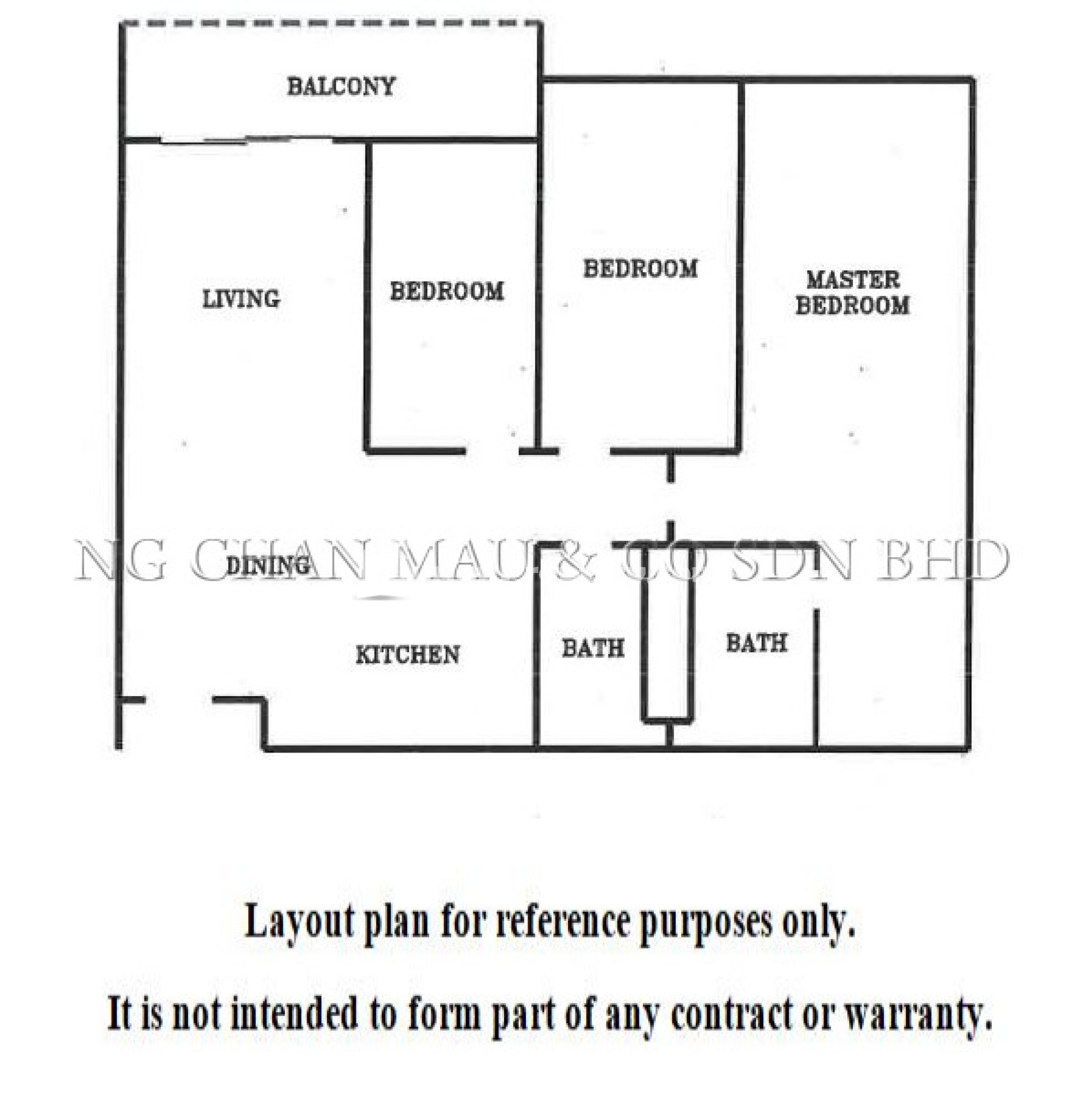 BALCONY

LIVING

BEDROOM

BEDROOM

MASTER BEDROOM

NG CHAN MAU & CO SDN BHD

DINING

KITCHEN

BATH

BATH

Layout plan for reference purposes only.

It is not intended to form part of any contract or warranty.